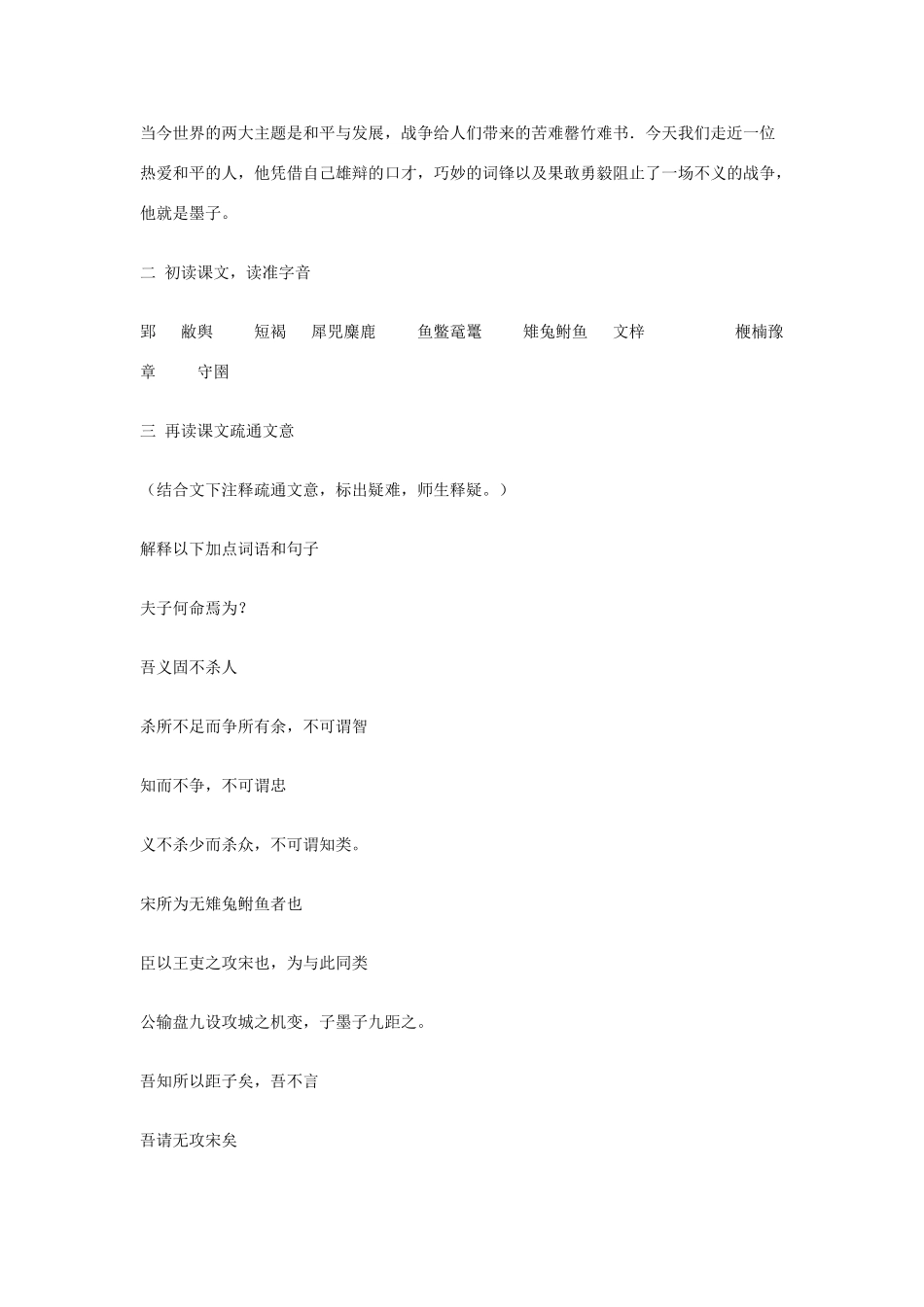 当今世界的两大主题是和平与发展，战争给人们带来的苦难罄竹难书．今天我们走近一位热爱和平的人，他凭借自己雄辩的口才，巧妙的词锋以及果敢勇毅阻止了一场不义的战争，他就是墨子。

二 初读课文，读准字音

郢 敝舆 短褐 犀兕麋鹿 鱼鳖鼋鼍 雉兔鲋鱼 文梓 楩楠豫章 守圉

三 再读课文疏通文意

（结合文下注释疏通文意，标出疑难，师生释疑。）

解释以下加点词语和句子

夫子何命焉为？

吾义固不杀人

杀所不足而争所有余，不可谓智

知而不争，不可谓忠

义不杀少而杀众，不可谓知类。

宋所为无雉兔鲋鱼者也

臣以王吏之攻宋也，为与此同类

公输盘九设攻城之机变，子墨子九距之。

吾知所以距子矣，吾不言

吾请无攻宋矣